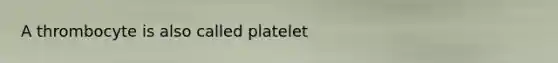 A thrombocyte is also called platelet